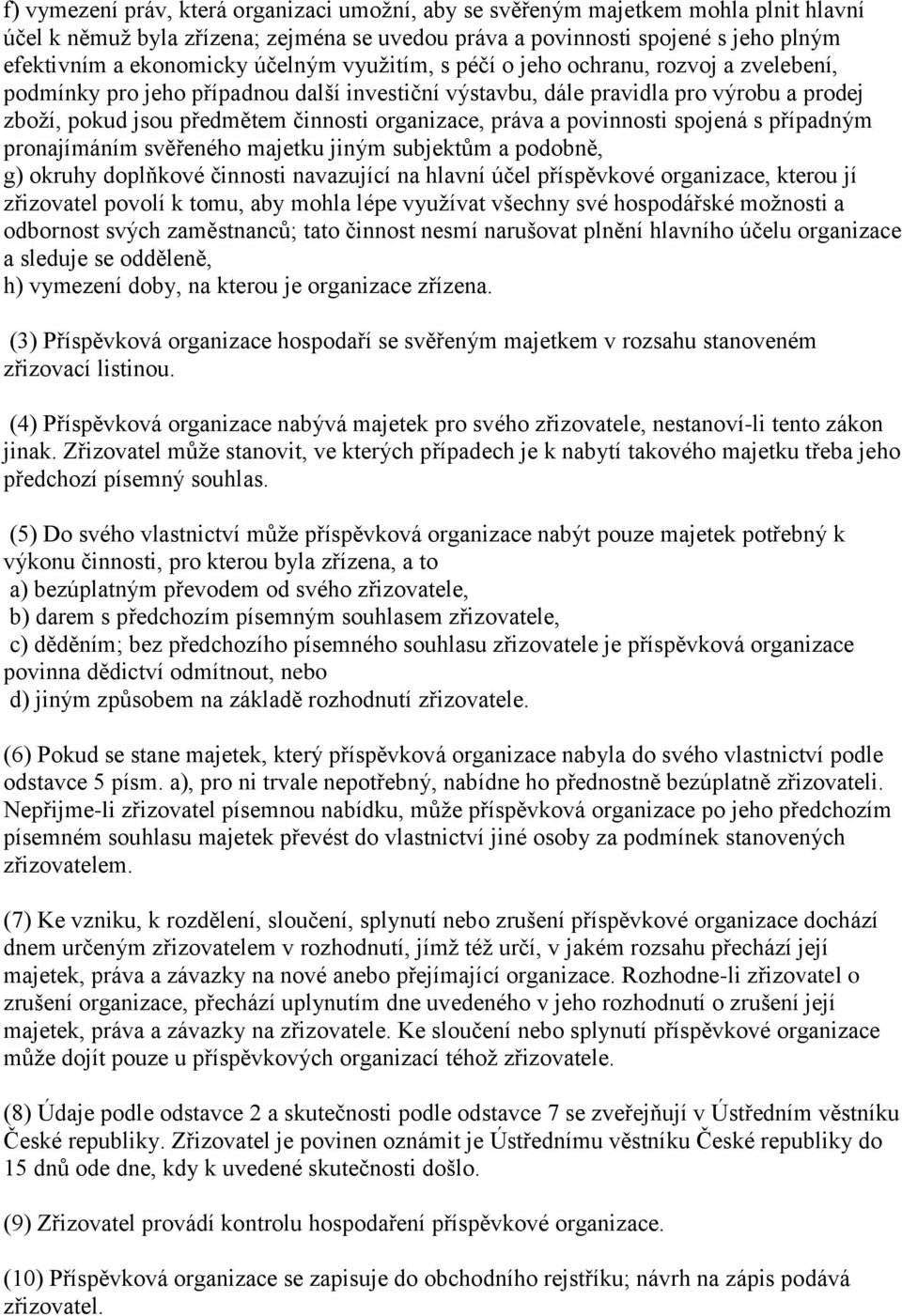 f) vymezení práv, která organizaci umožní, aby se svěřeným majetkem mohla plnit hlavní účel k němuž byla zřízena; zejména se uvedou práva a povinnosti spojené s jeho plným efektivním a ekonomicky účelným využitím, s péčí o jeho ochranu, rozvoj a zvelebení, podmínky pro jeho případnou další investiční výstavbu, dále pravidla pro výrobu a prodej zboží, pokud jsou předmětem činnosti organizace, práva a povinnosti spojená s případným pronajímáním svěřeného majetku jiným subjektům a podobně,
g) okruhy doplňkové činnosti navazující na hlavní účel příspěvkové organizace, kterou jí zřizovatel povolí k tomu, aby mohla lépe využívat všechny své hospodářské možnosti a odbornost svých zaměstnanců; tato činnost nesmí narušovat plnění hlavního účelu organizace a sleduje se odděleně,
h) vymezení doby, na kterou je organizace zřízena.

(3) Příspěvková organizace hospodaří se svěřeným majetkem v rozsahu stanoveném zřizovací listinou.

(4) Příspěvková organizace nabývá majetek pro svého zřizovatele, nestanoví-li tento zákon jinak. Zřizovatel může stanovit, ve kterých případech je k nabytí takového majetku třeba jeho předchozí písemný souhlas.

(5) Do svého vlastnictví může příspěvková organizace nabýt pouze majetek potřebný k výkonu činnosti, pro kterou byla zřízena, a to
a) bezúplatným převodem od svého zřizovatele,
b) darem s předchozím písemným souhlasem zřizovatele,
c) děděním; bez předchozího písemného souhlasu zřizovatele je příspěvková organizace povinna dědictví odmítnout, nebo
d) jiným způsobem na základě rozhodnutí zřizovatele.

(6) Pokud se stane majetek, který příspěvková organizace nabyla do svého vlastnictví podle odstavce 5 písm. a), pro ni trvale nepotřebný, nabídne ho přednostně bezúplatně zřizovateli. Nepřijme-li zřizovatel písemnou nabídku, může příspěvková organizace po jeho předchozím písemném souhlasu majetek převést do vlastnictví jiné osoby za podmínek stanovených zřizovatelem.

(7) Ke vzniku, k rozdělení, sloučení, splynutí nebo zrušení příspěvkové organizace dochází dnem určeným zřizovatelem v rozhodnutí, jímž též určí, v jakém rozsahu přechází její majetek, práva a závazky na nové anebo přejímající organizace. Rozhodne-li zřizovatel o zrušení organizace, přechází uplynutím dne uvedeného v jeho rozhodnutí o zrušení její majetek, práva a závazky na zřizovatele. Ke sloučení nebo splynutí příspěvkové organizace může dojít pouze u příspěvkových organizací téhož zřizovatele.

(8) Údaje podle odstavce 2 a skutečnosti podle odstavce 7 se zveřejňují v Ústředním věstníku České republiky. Zřizovatel je povinen oznámit je Ústřednímu věstníku České republiky do 15 dnů ode dne, kdy k uvedené skutečnosti došlo.

(9) Zřizovatel provádí kontrolu hospodaření příspěvkové organizace.

(10) Příspěvková organizace se zapisuje do obchodního rejstříku; návrh na zápis podává zřizovatel.